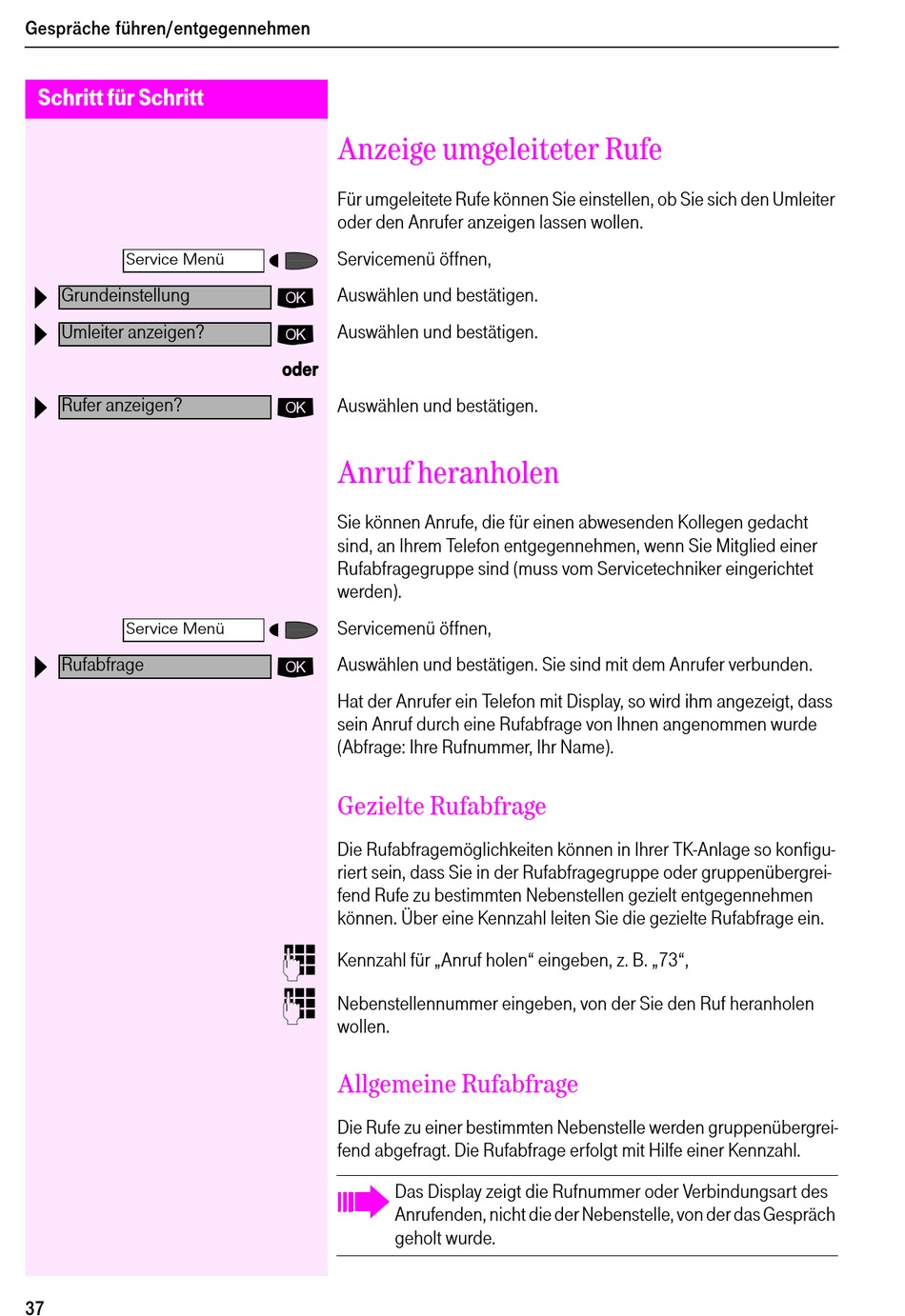 Gespräche führen/entgegennehmen

Schritt für Schritt

Anzeige umgeleiteter Rufe

Für umgeleitete Rufe können Sie einstellen, ob Sie sich den Umleiter oder den Anrufer anzeigen lassen wollen.

Service Menü

Servicemenü öffnen,

Grundeinstellung OK

Auswählen und bestätigen.

Umleiter anzeigen? OK

Auswählen und bestätigen.

oder

Rufer anzeigen? OK

Auswählen und bestätigen.

Anruf heranholen

Sie können Anrufe, die für einen abwesenden Kollegen gedacht sind, an Ihrem Telefon entgegennehmen, wenn Sie Mitglied einer Rufabfragegruppe sind (muss vom Servicetechniker eingerichtet werden).

Service Menü

Servicemenü öffnen,

Rufabfrage OK

Auswählen und bestätigen. Sie sind mit dem Anrufer verbunden.

Hat der Anrufer ein Telefon mit Display, so wird ihm angezeigt, dass sein Anruf durch eine Rufabfrage von Ihnen angenommen wurde (Abfrage: Ihre Rufnummer, Ihr Name).

Gezielte Rufabfrage

Die Rufabfragemöglichkeiten können in Ihrer TK-Anlage so konfiguriert sein, dass Sie in der Rufabfragegruppe oder gruppenübergreifend Rufe zu bestimmten Nebenstellen gezielt entgegennehmen können. Über eine Kennzahl leiten Sie die gezielte Rufabfrage ein.

Kennzahl für „Anruf holen“ eingeben, z. B. „73“,

Nebenstellennummer eingeben, von der Sie den Ruf heranholen wollen.

Allgemeine Rufabfrage

Die Rufe zu einer bestimmten Nebenstelle werden gruppenübergreifend abgefragt. Die Rufabfrage erfolgt mit Hilfe einer Kennzahl.

Das Display zeigt die Rufnummer oder Verbindungsart des Anrufenden, nicht die der Nebenstelle, von der das Gespräch geholt wurde.

37